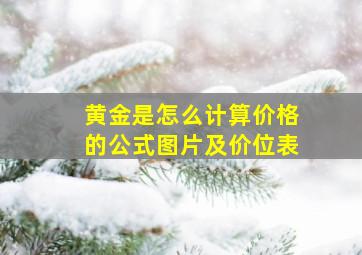 黄金是怎么计算价格的公式图片及价位表